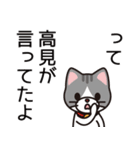 って
高見が
言ってたよ